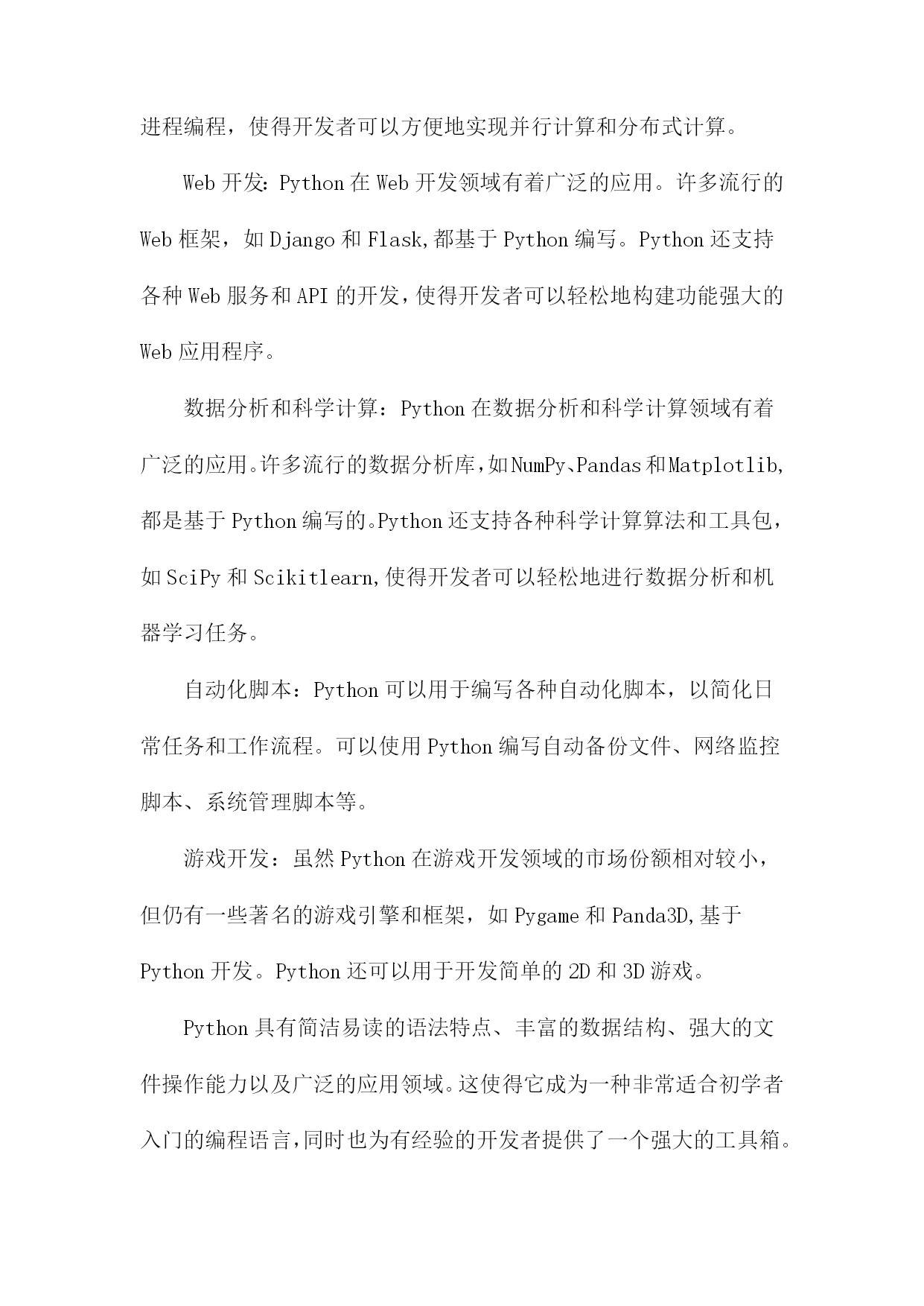 进程编程，使得开发者可以方便地实现并行计算和分布式计算。

Web 开发：Python 在 Web 开发领域有着广泛的应用。许多流行的 Web 框架，如 Django 和 Flask,都基于 Python 编写。Python 还支持各种 Web 服务和 API 的开发，使得开发者可以轻松地构建功能强大的 Web 应用程序。

数据分析和科学计算：Python 在数据分析和科学计算领域有着广泛的应用。许多流行的数据分析库，如 NumPy、Pandas 和 Matplotlib,都是基于 Python 编写的。Python 还支持各种科学计算算法和工具包，如 SciPy 和 Scikitlearn,使得开发者可以轻松地进行数据分析和机器学习任务。

自动化脚本：Python 可以用于编写各种自动化脚本，以简化日常任务和工作流程。可以使用 Python 编写自动备份文件、网络监控脚本、系统管理脚本等。

游戏开发：虽然 Python 在游戏开发领域的市场份额相对较小，但仍有一些著名的游戏引擎和框架，如 Pygame 和 Panda3D,基于 Python 开发。Python 还可以用于开发简单的 2D 和 3D 游戏。

Python 具有简洁易读的语法特点、丰富的数据结构、强大的文件操作能力以及广泛的应用领域。这使得它成为一种非常适合初学者入门的编程语言，同时也为有经验的开发者提供了一个强大的工具箱。